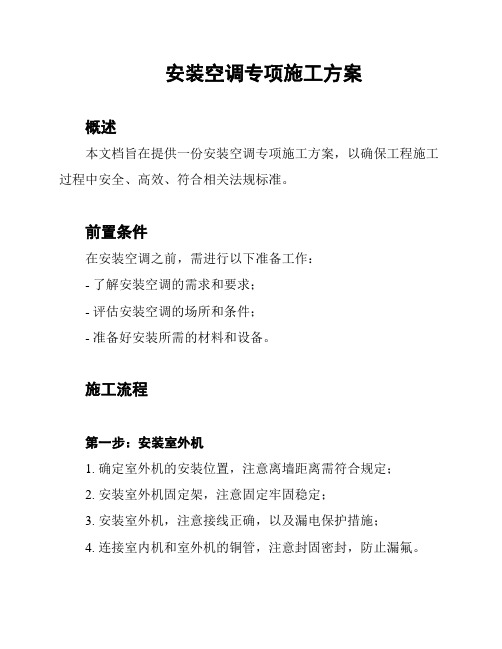 安装空调专项施工方案

概述

本文档旨在提供一份安装空调专项施工方案，以确保工程施工过程中安全、高效、符合相关法规标准。

前置条件

在安装空调之前，需进行以下准备工作：

- 了解安装空调的需求和要求；

- 评估安装空调的场所和条件；

- 准备好安装所需的材料和设备。

施工流程

第一步：安装室外机

1. 确定室外机的安装位置，注意离墙距离需符合规定；

2. 安装室外机固定架，注意固定牢固稳定；

3. 安装室外机，注意接线正确，以及漏电保护措施；

4. 连接室内机和室外机的铜管，注意封固密封，防止漏氟。